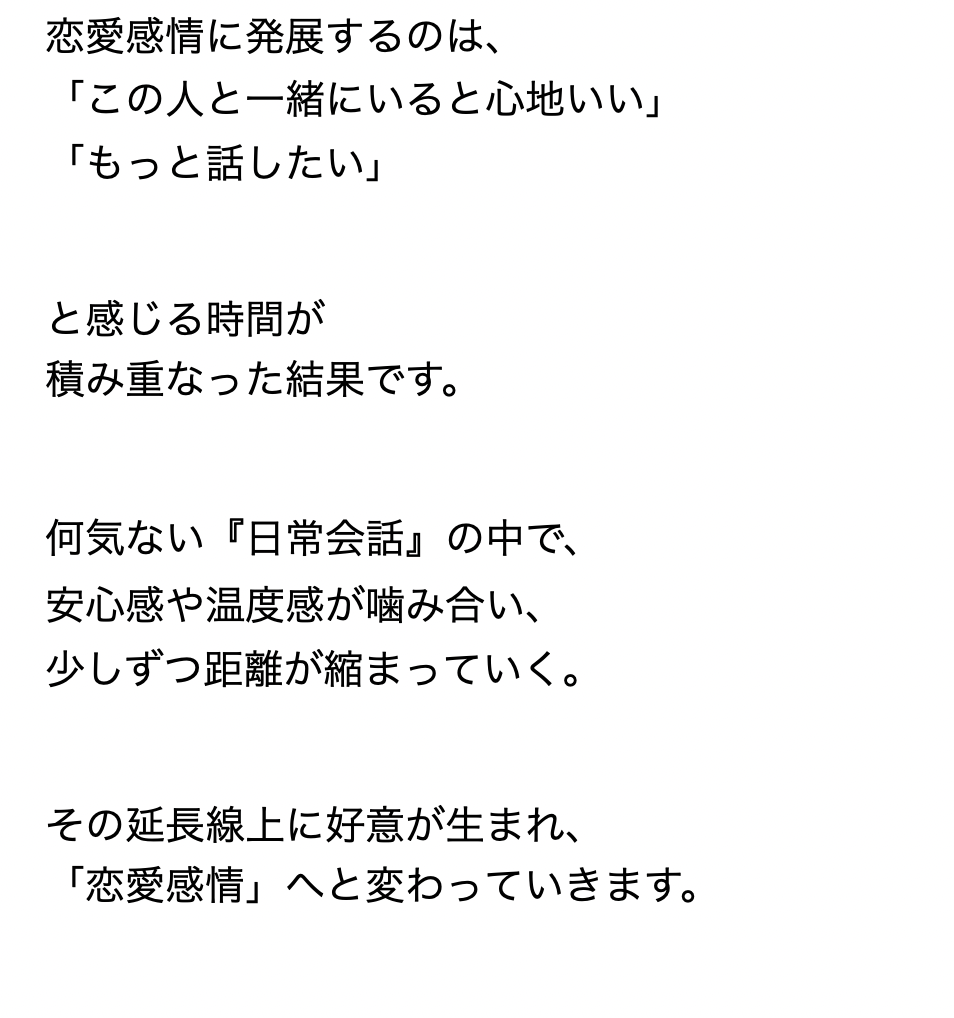 恋愛感情に発展するのは、
「この人と一緒にいると心地いい」
「もっと話したい」

と感じる時間が
積み重なった結果です。

何気ない『日常会話』の中で、
安心感や温度感が噛み合い、
少しずつ距離が縮まっていく。

その延長線上に好意が生まれ、
「恋愛感情」へと変わっていきます。